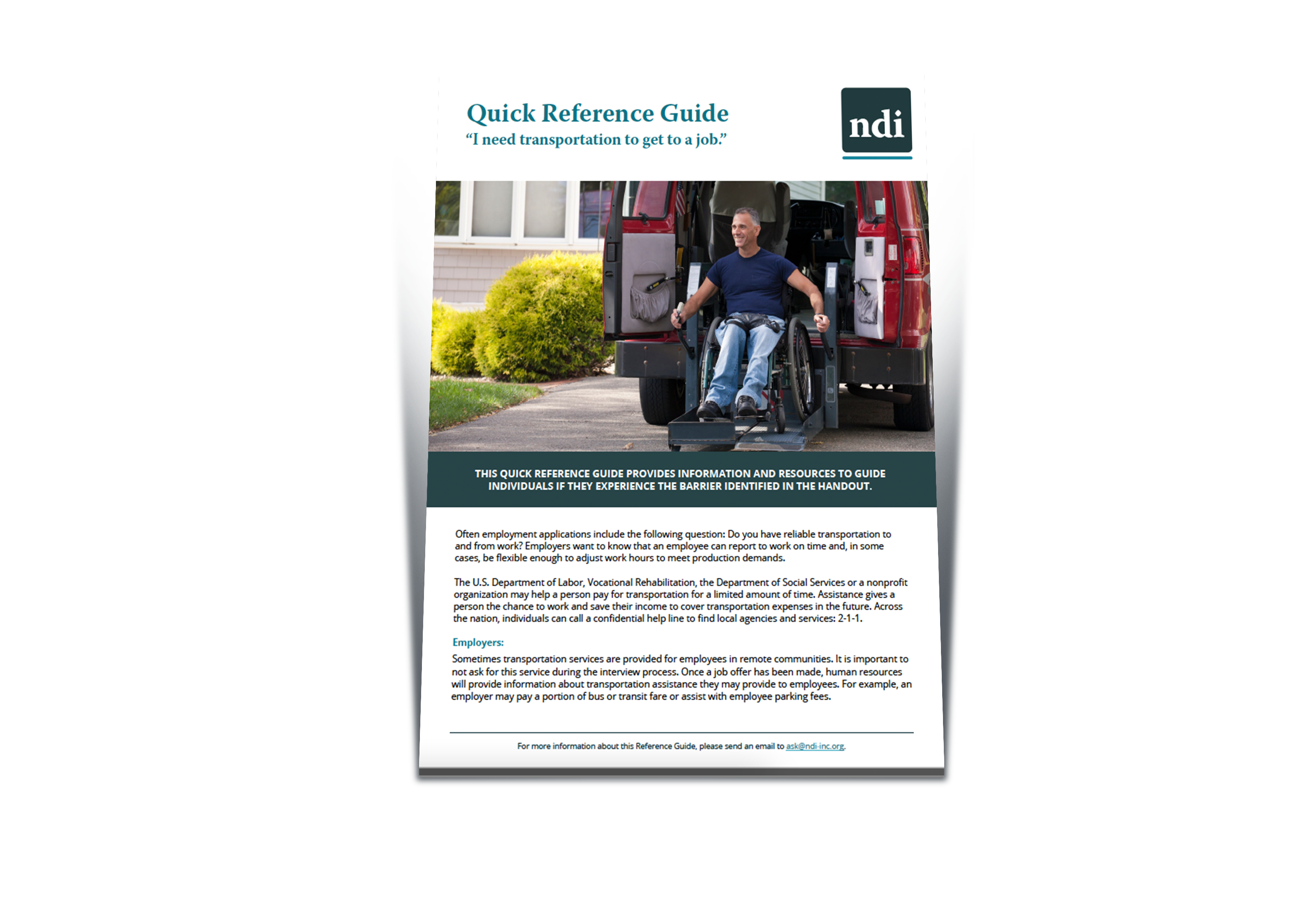 Quick Reference Guide
"I need transportation to get to a job."

ndi

THIS QUICK REFERENCE GUIDE PROVIDES INFORMATION AND RESOURCES TO GUIDE INDIVIDUALS IF THEY EXPERIENCE THE BARRIER IDENTIFIED IN THE HANDOUT.

Often employment applications include the following question: Do you have reliable transportation to and from work? Employers want to know that an employee can report to work on time and, in some cases, be flexible enough to adjust work hours to meet production demands.

The U.S. Department of Labor, Vocational Rehabilitation, the Department of Social Services or a nonprofit organization may help a person pay for transportation for a limited amount of time. Assistance gives a person the chance to work and save their income to cover transportation expenses in the future. Across the nation, individuals can call a confidential help line to find local agencies and services: 2-1-1.

Employers:

Sometimes transportation services are provided for employees in remote communities. It is important to not ask for this service during the interview process. Once a job offer has been made, human resources will provide information about transportation assistance they may provide to employees. For example, an employer may pay a portion of bus or transit fare or assist with employee parking fees.

For more information about this Reference Guide, please send an email to ask@ndi-inc.org.